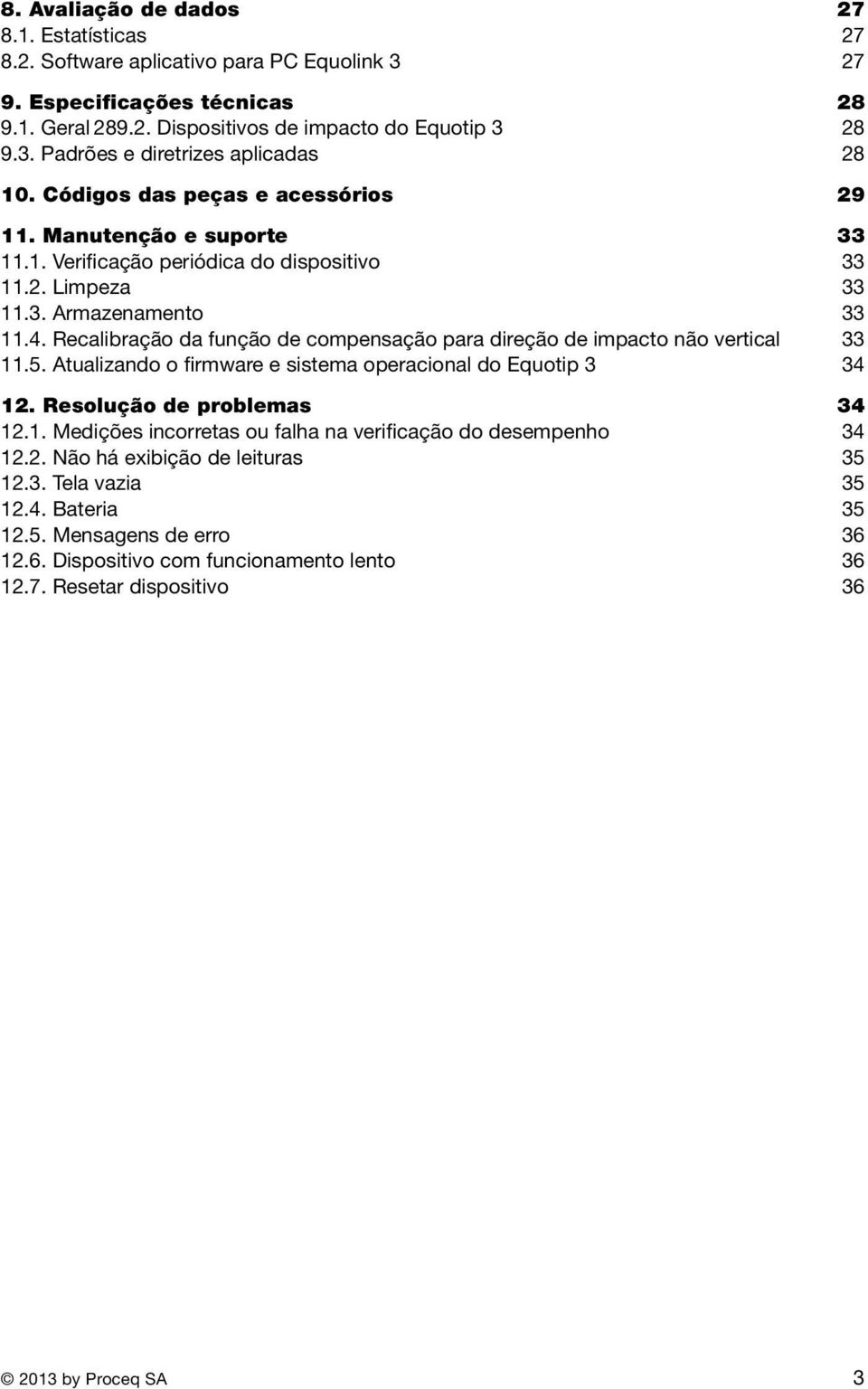 8. Avaliação de dados 27
8.1. Estatísticas 27
8.2. Software aplicativo para PC Equolink 3 27

9. Especificações técnicas 28
9.1. Geral 289.2. Dispositivos de impacto do Equotip 3 28
9.3. Padrões e diretrizes aplicadas 28

10. Códigos das peças e acessórios 29

11. Manutenção e suporte 33
11.1. Verificação periódica do dispositivo 33
11.2. Limpeza 33
11.3. Armazenamento 33
11.4. Recalibração da função de compensação para direção de impacto não vertical 33
11.5. Atualizando o firmware e sistema operacional do Equotip 3 34

12. Resolução de problemas 34
12.1. Medições incorretas ou falha na verificação do desempenho 34
12.2. Não há exibição de leituras 35
12.3. Tela vazia 35
12.4. Bateria 35
12.5. Mensagens de erro 36
12.6. Dispositivo com funcionamento lento 36
12.7. Resetar dispositivo 36

© 2013 by Proceq SA 3